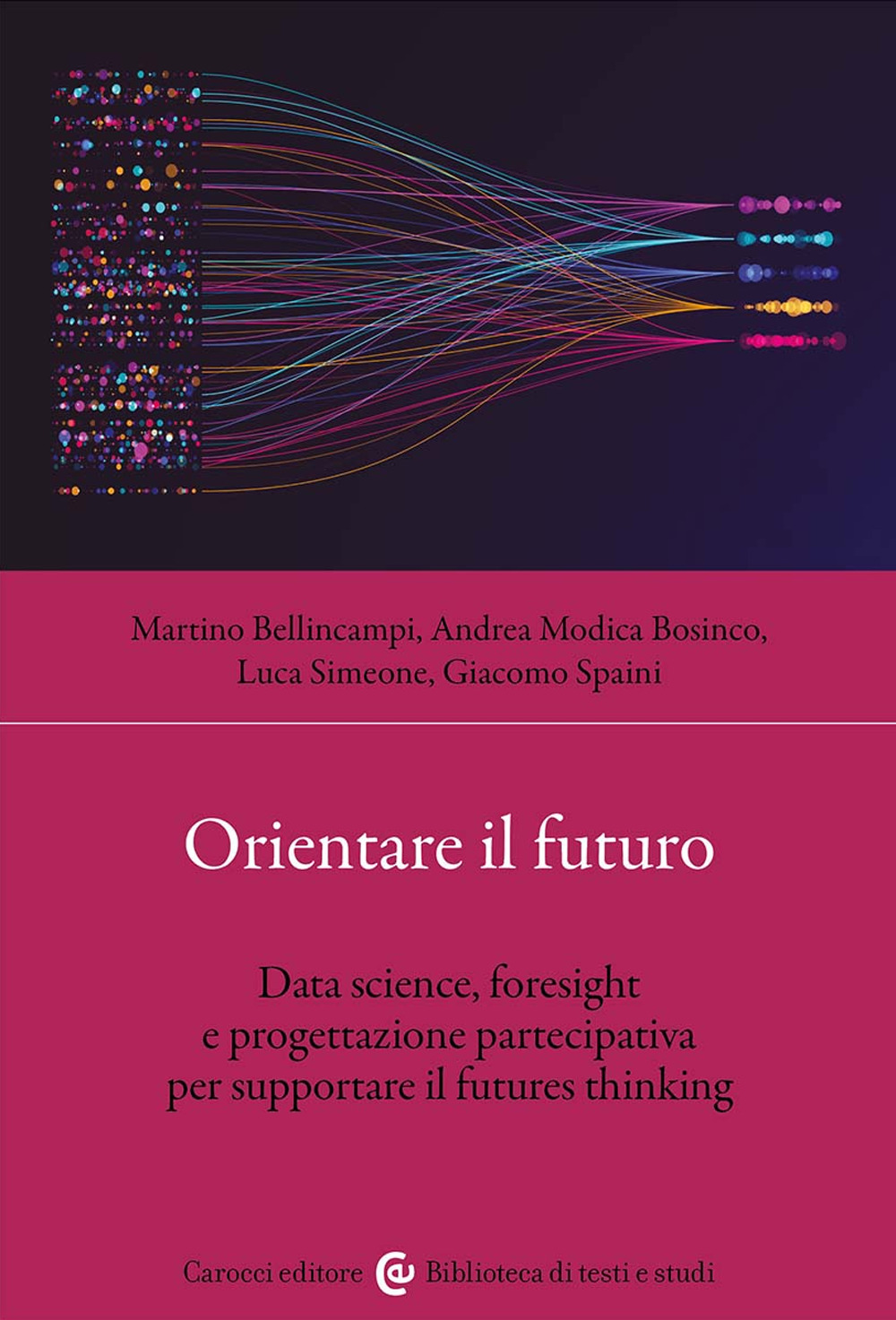 Martino Bellincampi, Andrea Modica Bosinco, Luca Simeone, Giacomo Spaini

Orientare il futuro

Data science, foresight e progettazione partecipativa per supportare il futures thinking

Carocci editore Biblioteca di testi e studi